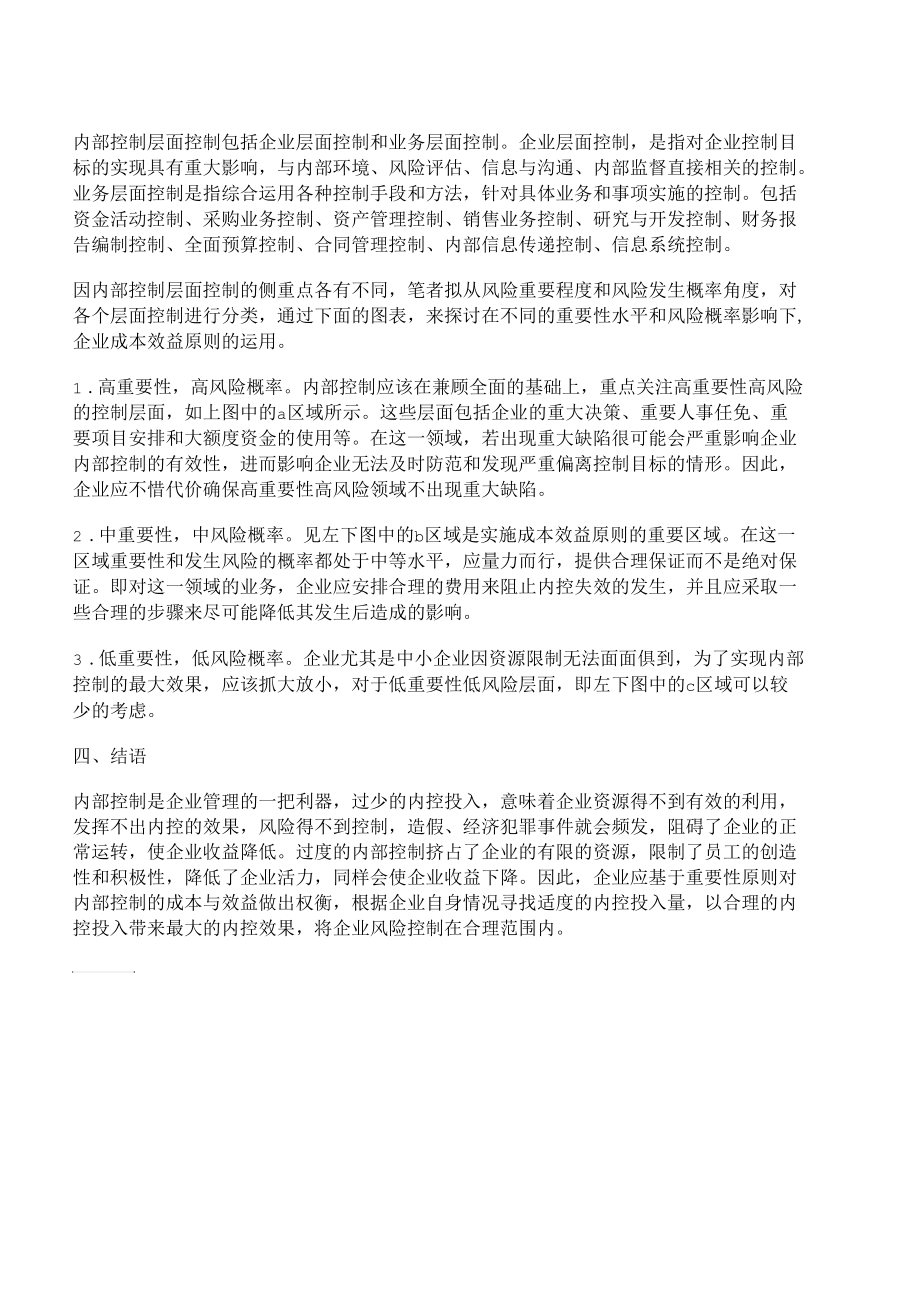 内部控制层面控制包括企业层面控制和业务层面控制。企业层面控制，是指对企业控制目标的实现具有重大影响，与内部环境、风险评估、信息与沟通、内部监督直接相关的控制。业务层面控制是指综合运用各种控制手段和方法，针对具体业务和事项实施的控制。包括资金活动控制、采购业务控制、资产管理控制、销售业务控制、研究与开发控制、财务报告编制控制、全面预算控制、合同管理控制、内部信息传递控制、信息系统控制。

因内部控制层面控制的侧重点各有不同，笔者拟从风险重要程度和风险发生概率角度，对各个层面控制进行分类，通过下面的图表，来探讨在不同的重要性水平和风险概率影响下，企业成本效益原则的运用。

1．高重要性，高风险概率。内部控制应该在兼顾全面的基础上，重点关注高重要性高风险的控制层面，如上图中的a区域所示。这些层面包括企业的重大决策、重要人事任免、重要项目安排和大额度资金的使用等。在这一领域，若出现重大缺陷很可能会严重影响企业内部控制的有效性，进而影响企业无法及时防范和发现严重偏离控制目标的情形。因此，企业应不惜代价确保高重要性高风险领域不出现重大缺陷。

2．中重要性，中风险概率。见左下图中的b区域是实施成本效益原则的重要区域。在这一区域重要性和发生风险的概率都处于中等水平，应量力而行，提供合理保证而不是绝对保证。即对这一领域的业务，企业应安排合理的费用来阻止内控失效的发生，并且应采取一些合理的步骤来尽可能降低其发生后造成的影响。

3．低重要性，低风险概率。企业尤其是中小企业因资源限制无法面面俱到，为了实现内部控制的最大效果，应该抓大放小，对于低重要性低风险层面，即左下图中的c区域可以较少的考虑。

四、结语

内部控制是企业管理的一把利器，过少的内控投入，意味着企业资源得不到有效的利用，发挥不出内控的效果，风险得不到控制，造假、经济犯罪事件就会频发，阻碍了企业的正常运转，使企业收益降低。过度的内部控制挤占了企业的有限的资源，限制了员工的创造性和积极性，降低了企业活力，同样会使企业收益下降。因此，企业应基于重要性原则对内部控制的成本与效益做出权衡，根据企业自身情况寻找适度的内控投入量，以合理的内控投入带来最大的内控效果，将企业风险控制在合理范围内。